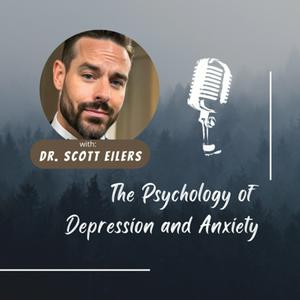 with:
DR. SCOTT EILERS

The Psychology of Depression and Anxiety